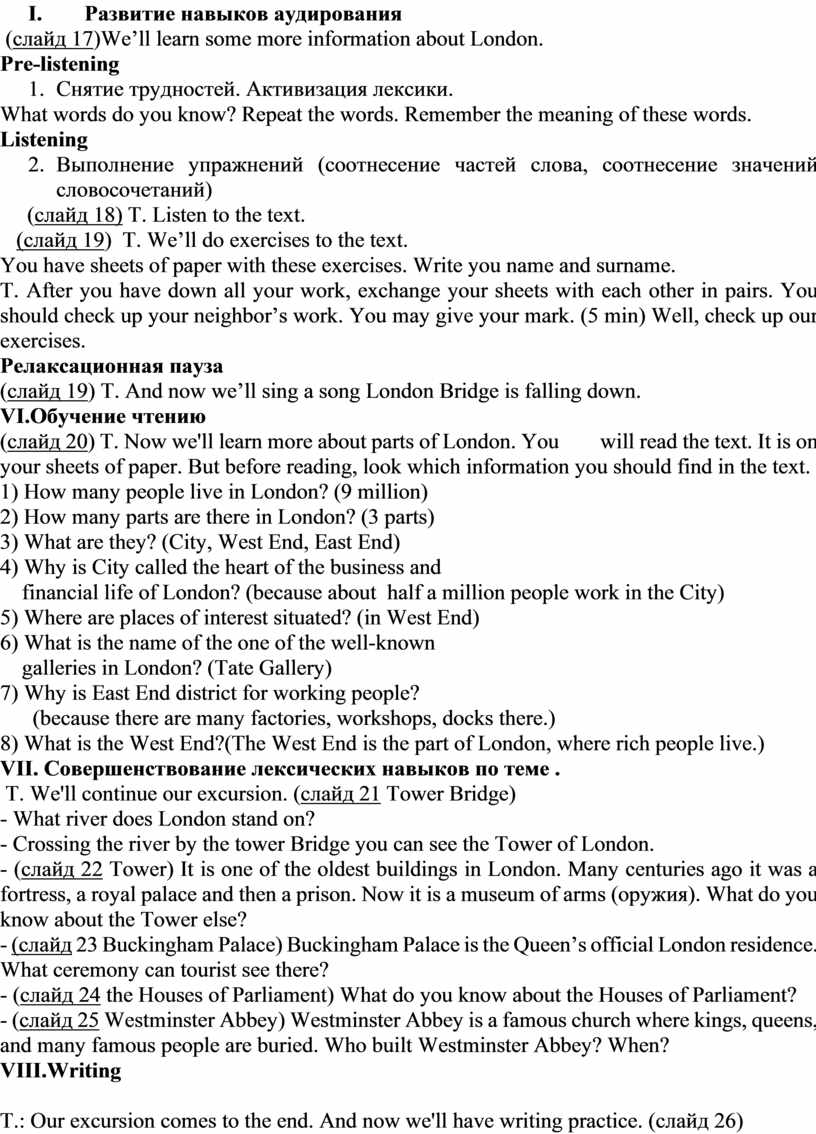 I. Развитие навыков аудирования
(слайд 17)We'll learn some more information about London.
Pre-listening
1. Снятие трудностей. Активизация лексики.
What words do you know? Repeat the words. Remember the meaning of these words.
Listening
2. Выполнение упражнений (соотнесение частей слова, соотнесение значений словосочетаний)
(слайд 18) T. Listen to the text.
(слайд 19) T. We'll do exercises to the text.
You have sheets of paper with these exercises. Write you name and surname.
T. After you have down all your work, exchange your sheets with each other in pairs. You should check up your neighbor's work. You may give your mark. (5 min) Well, check up our exercises.
Релаксационная пауза
(слайд 19) T. And now we'll sing a song London Bridge is falling down.
VI.Обучение чтению
(слайд 20) T. Now we'll learn more about parts of London. You will read the text. It is on your sheets of paper. But before reading, look which information you should find in the text.
1) How many people live in London? (9 million)
2) How many parts are there in London? (3 parts)
3) What are they? (City, West End, East End)
4) Why is City called the heart of the business and financial life of London? (because about half a million people work in the City)
5) Where are places of interest situated? (in West End)
6) What is the name of the one of the well-known galleries in London? (Tate Gallery)
7) Why is East End district for working people? (because there are many factories, workshops, docks there.)
8) What is the West End?(The West End is the part of London, where rich people live.)
VII. Совершенствование лексических навыков по теме .
T. We'll continue our excursion. (слайд 21 Tower Bridge)
- What river does London stand on?
- Crossing the river by the tower Bridge you can see the Tower of London.
- (слайд 22 Tower) It is one of the oldest buildings in London. Many centuries ago it was a fortress, a royal palace and then a prison. Now it is a museum of arms (оружия). What do you know about the Tower else?
- (слайд 23 Buckingham Palace) Buckingham Palace is the Queen's official London residence. What ceremony can tourist see there?
- (слайд 24 the Houses of Parliament) What do you know about the Houses of Parliament?
- (слайд 25 Westminster Abbey) Westminster Abbey is a famous church where kings, queens, and many famous people are buried. Who built Westminster Abbey? When?
VIII.Writing

T.: Our excursion comes to the end. And now we'll have writing practice. (слайд 26)